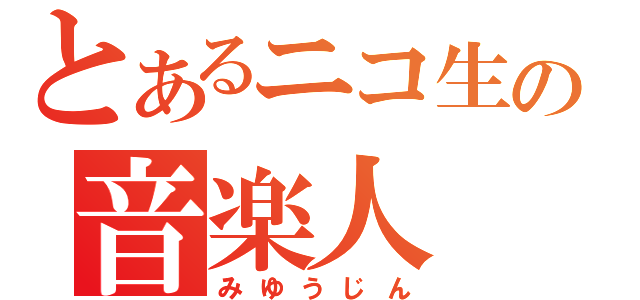 とあるニコ生の
音楽人
みゆうじん